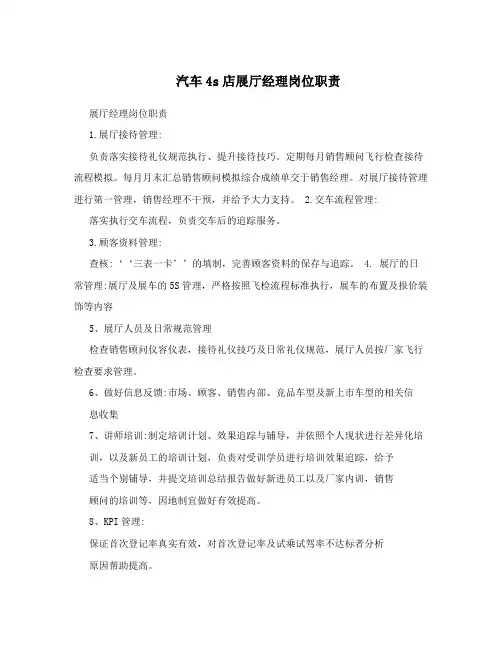 汽车4s店展厅经理岗位职责

展厅经理岗位职责

1.展厅接待管理:

负责落实接待礼仪规范执行、提升接待技巧。定期每月销售顾问飞行检查接待流程模拟。每月月末汇总销售顾问模拟综合成绩单交于销售经理。对展厅接待管理进行第一管理，销售经理不干预，并给予大力支持。 2.交车流程管理:

落实执行交车流程，负责交车后的追踪服务。

3.顾客资料管理:

查核:‘‘三表一卡’’的填制，完善顾客资料的保存与追踪。 4. 展厅的日常管理:展厅及展车的5S管理，严格按照飞检流程标准执行，展车的布置及报价装饰等内容

5、展厅人员及日常规范管理

检查销售顾问仪容仪表，接待礼仪技巧及日常礼仪规范，展厅人员按厂家飞行检查要求管理。

6、做好信息反馈:市场、顾客、销售内部、竞品车型及新上市车型的相关信息收集

7、讲师培训:制定培训计划、效果追踪与辅导，并依照个人现状进行差异化培训，以及新员工的培训计划，负责对受训学员进行培训效果追踪，给予适当个别辅导，并提交培训总结报告做好新进员工以及厂家内训，销售顾问的培训等，因地制宜做好有效提高。

8、KPI管理:

保证首次登记率真实有效，对首次登记率及试乘试驾率不达标者分析原因帮助提高。